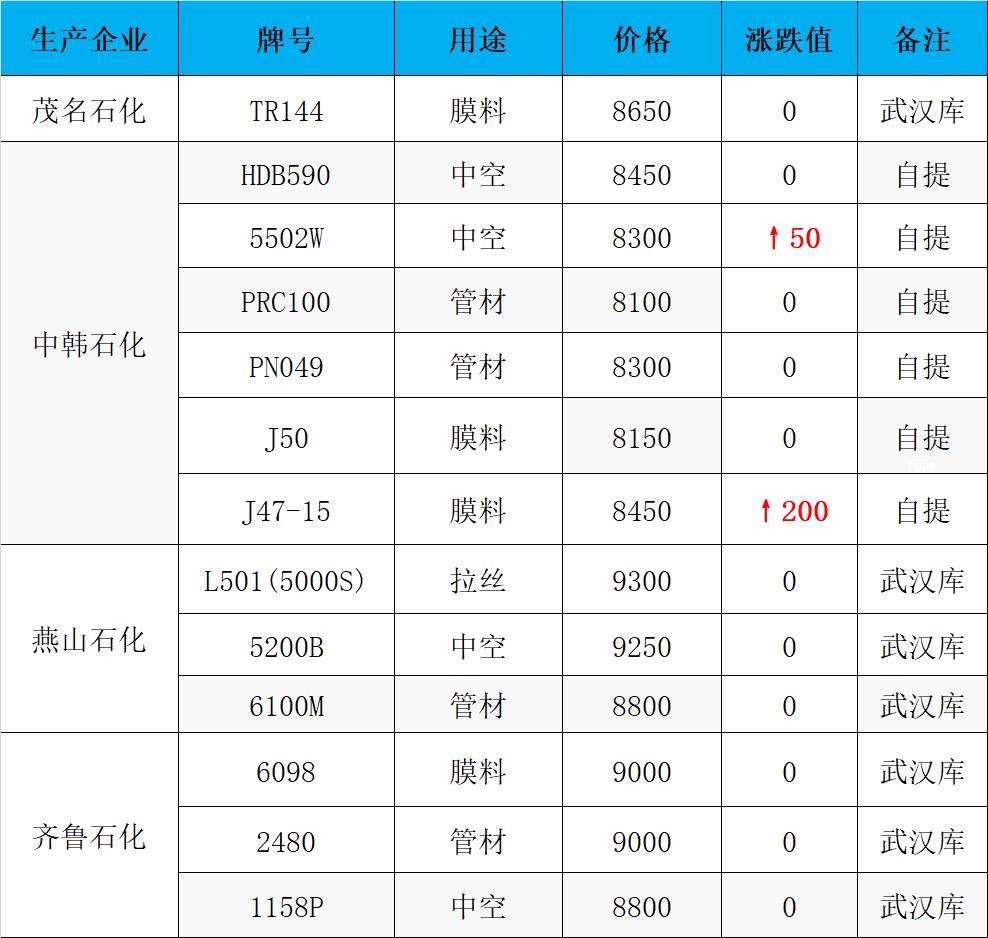 | 生产企业 | 牌号 | 用途 | 价格 | 涨跌值 | 备注 |
|---|---|---|---|---|---|
| 茂名石化 | TR144 | 膜料 | 8650 | 0 | 武汉库 |
| 中韩石化 | HDB590 | 中空 | 8450 | 0 | 自提 |
|  | 5502W | 中空 | 8300 | ↑50 | 自提 |
|  | PRC100 | 管材 | 8100 | 0 | 自提 |
|  | PN049 | 管材 | 8300 | 0 | 自提 |
|  | J50 | 膜料 | 8150 | 0 | 自提 |
|  | J47-15 | 膜料 | 8450 | ↑200 | 自提 |
| 燕山石化 | L501(5000S) | 拉丝 | 9300 | 0 | 武汉库 |
|  | 5200B | 中空 | 9250 | 0 | 武汉库 |
|  | 6100M | 管材 | 8800 | 0 | 武汉库 |
| 齐鲁石化 | 6098 | 膜料 | 9000 | 0 | 武汉库 |
|  | 2480 | 管材 | 9000 | 0 | 武汉库 |
|  | 1158P | 中空 | 8800 | 0 | 武汉库 |